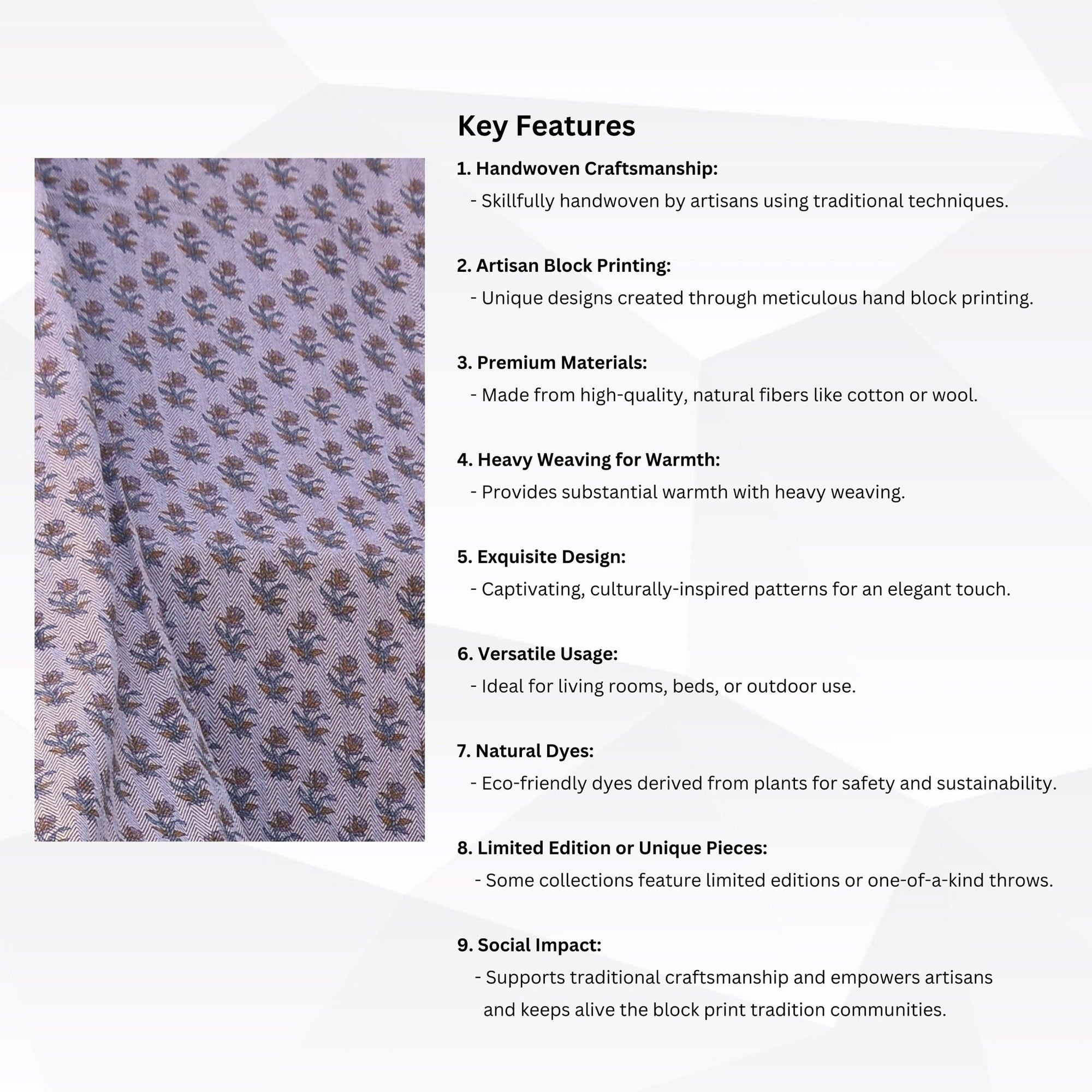 Key Features

1. Handwoven Craftsmanship:
- Skillfully handwoven by artisans using traditional techniques.

2. Artisan Block Printing:
- Unique designs created through meticulous hand block printing.

3. Premium Materials:
- Made from high-quality, natural fibers like cotton or wool.

4. Heavy Weaving for Warmth:
- Provides substantial warmth with heavy weaving.

5. Exquisite Design:
- Captivating, culturally-inspired patterns for an elegant touch.

6. Versatile Usage:
- Ideal for living rooms, beds, or outdoor use.

7. Natural Dyes:
- Eco-friendly dyes derived from plants for safety and sustainability.

8. Limited Edition or Unique Pieces:
- Some collections feature limited editions or one-of-a-kind throws.

9. Social Impact:
- Supports traditional craftsmanship and empowers artisans and keeps alive the block print tradition communities.